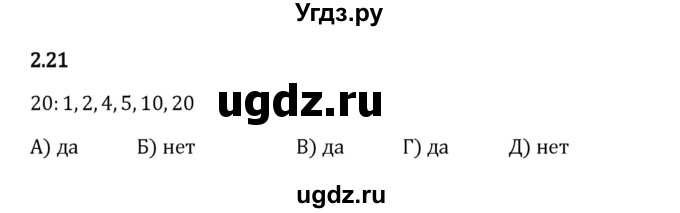 Угдз.ру

2.21

20: 1, 2, 4, 5, 10, 20 ugdz.ru

А) да Б) нет В) да Г) да Д) нет

ugdz.ru